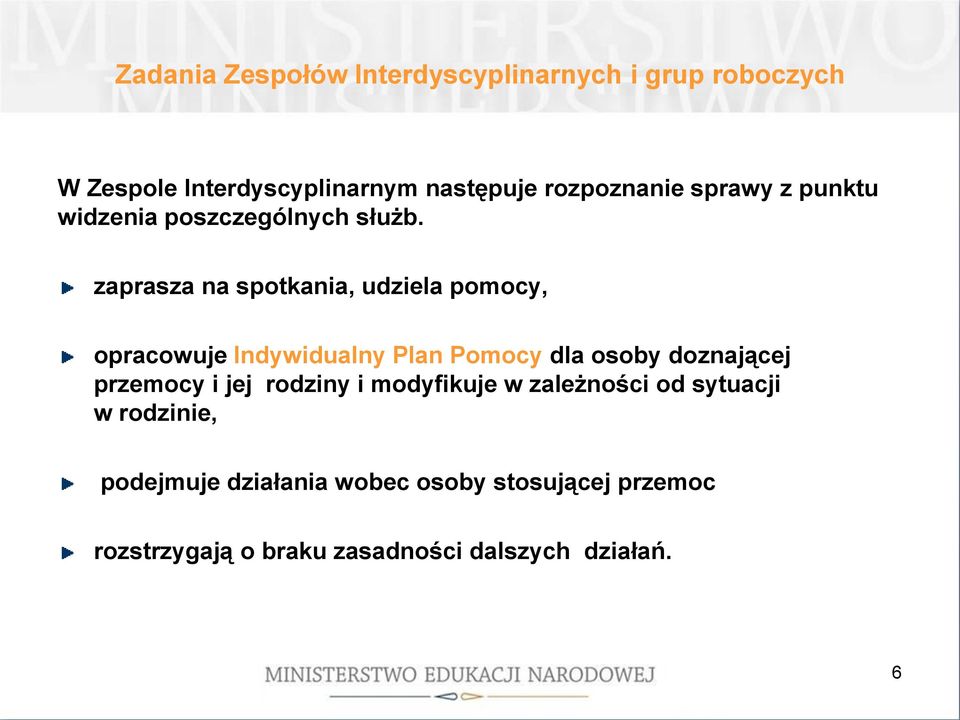 MINISTERSTWO

Zadania Zespołów Interdyscyplinarnych i grup roboczych

W Zespole Interdyscyplinarnym następuje rozpoznanie sprawy z punktu widzenia poszczególnych służb.

zaprasza na spotkania, udziela pomocy,

opracowuje Indywidualny Plan Pomocy dla osoby doznającej przemocy i jej rodziny i modyfikuje w zależności od sytuacji w rodzinie,

podejmuje działania wobec osoby stosującej przemoc

rozstrzygają o braku zasadności dalszych działań.

MINISTERSTWO EDUKACJI NARODOWEJ

6